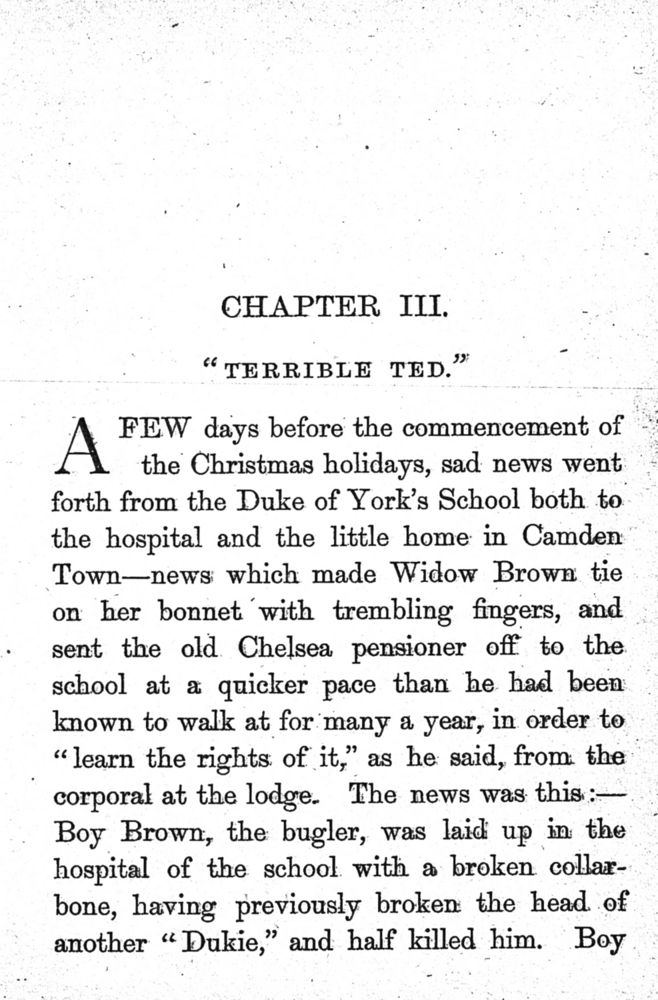 CHAPTER III.

"TERRIBLE TED."

A FEW days before the commencement of the Christmas holidays, sad news went forth from the Duke of York's School both to the hospital and the little home in Camden Town—news which made Widow Brown tie on her bonnet with trembling fingers, and sent the old Chelsea pensioner off to the school at a quicker pace than he had been known to walk at for many a year, in order to "learn the rights of it," as he said, from the corporal at the lodge. The news was this:—Boy Brown, the bugler, was laid up in the hospital of the school with a broken collarbone, having previously broken the head of another "Dukie," and half killed him. Boy